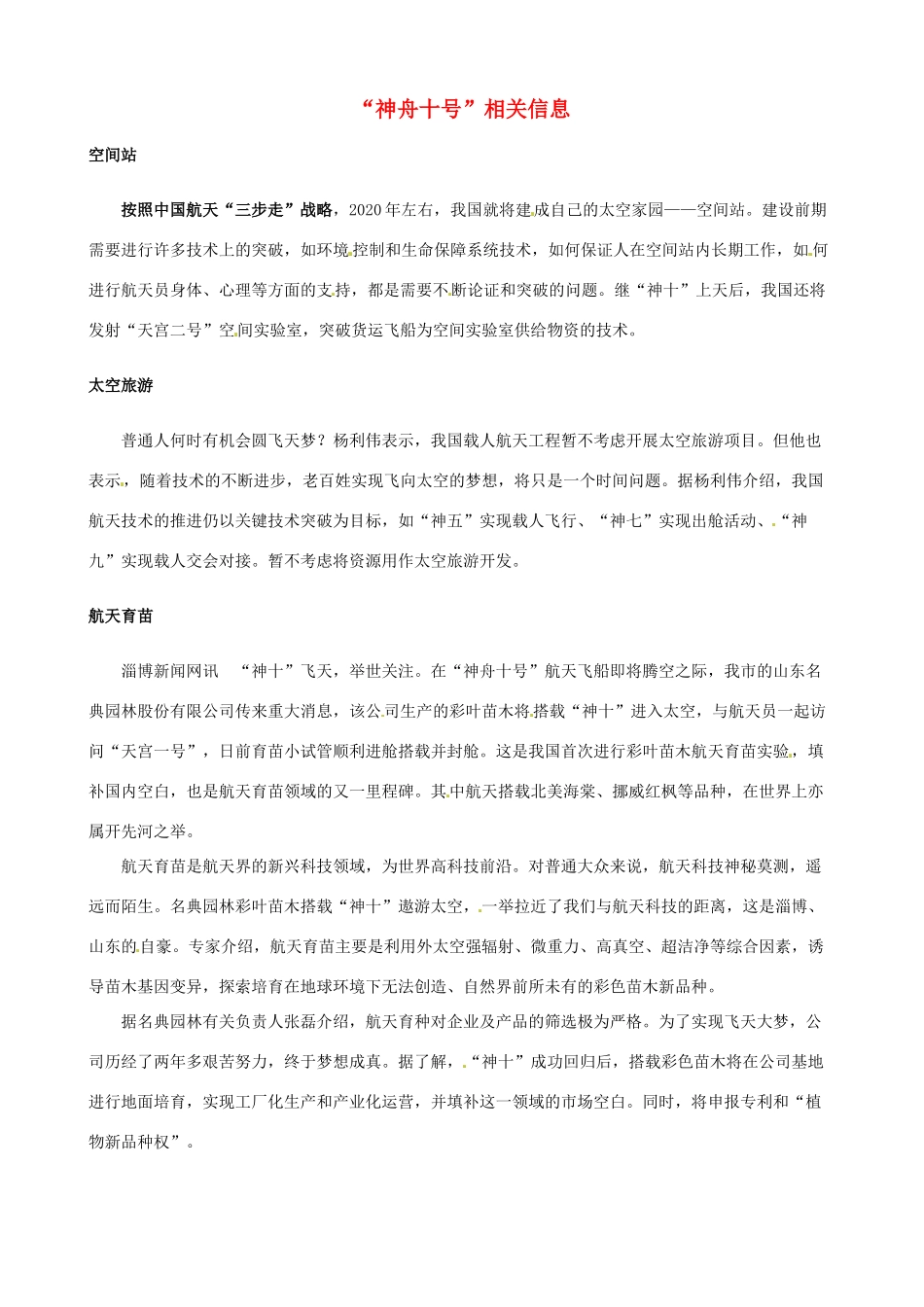 “神舟十号”相关信息

空间站

按照中国航天“三步走”战略，2020年左右，我国就将建成自己的太空家园——空间站。建设前期需要进行许多技术上的突破，如环境控制和生命保障系统技术，如何保证人在空间站内长期工作，如何进行航天员身体、心理等方面的支持，都是需要不断论证和突破的问题。继“神十”上天后，我国还将发射“天宫二号”空间实验室，突破货运飞船为空间实验室供给物资的技术。

太空旅游

普通人何时有机会圆飞天梦？杨利伟表示，我国载人航天工程暂不考虑开展太空旅游项目。但他也表示，随着技术的不断进步，老百姓实现飞向太空的梦想，将只是一个时间问题。据杨利伟介绍，我国航天技术的推进仍以关键技术突破为目标，如“神五”实现载人飞行、“神七”实现出舱活动、“神九”实现载人交会对接。暂不考虑将资源用作太空旅游开发。

航天育苗

淄博新闻网讯 “神十”飞天，举世关注。在“神舟十号”航天飞船即将腾空之际，我市的山东名典园林股份有限公司传来重大消息，该公司生产的彩叶苗木将搭载“神十”进入太空，与航天员一起访问“天宫一号”，日前育苗小试管顺利进舱搭载并封舱。这是我国首次进行彩叶苗木航天育苗实验，填补国内空白，也是航天育苗领域的又一里程碑。其中航天搭载北美海棠、挪威红枫等品种，在世界上亦属开先河之举。

航天育苗是航天界的新兴科技领域，为世界高科技前沿。对普通大众来说，航天科技神秘莫测，遥远而陌生。名典园林彩叶苗木搭载“神十”遨游太空，一举拉近了我们与航天科技的距离，这是淄博、山东的自豪。专家介绍，航天育苗主要是利用外太空强辐射、微重力、高真空、超洁净等综合因素，诱导苗木基因变异，探索培育在地球环境下无法创造、自然界前所未有的彩色苗木新品种。

据名典园林有关负责人张磊介绍，航天育种对企业及产品的筛选极为严格。为了实现飞天大梦，公司历经了两年多艰苦努力，终于梦想成真。据了解，“神十”成功回归后，搭载彩色苗木将在公司基地进行地面培育，实现工厂化生产和产业化运营，并填补这一领域的市场空白。同时，将申报专利和“植物新品种权”。